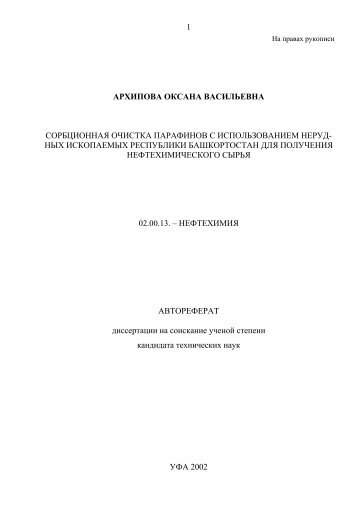 1

На правах рукописи

АРХИПОВА ОКСАНА ВАСИЛЬЕВНА

СОРБЦИОННАЯ ОЧИСТКА ПАРАФИНОВ С ИСПОЛЬЗОВАНИЕМ НЕРУДНЫХ ИСКОПАЕМЫХ РЕСПУБЛИКИ БАШКОРТОСТАН ДЛЯ ПОЛУЧЕНИЯ НЕФТЕХИМИЧЕСКОГО СЫРЬЯ

02.00.13. – НЕФТЕХИМИЯ

АВТОРЕФЕРАТ

диссертации на соискание ученой степени

кандидата технических наук

УФА 2002